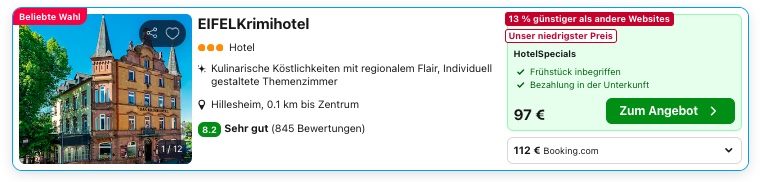 Beliebte Wahl

1 / 12

EIFELKrimihotel

Hotel

Kulinarische Köstlichkeiten mit regionalem Flair, Individuell gestaltete Themenzimmer

Hillesheim, 0.1 km bis Zentrum

8.2 Sehr gut (845 Bewertungen)

13 % günstiger als andere Websites

Unser niedrigster Preis

HotelSpecials

Frühstück inbegriffen

Bezahlung in der Unterkunft

97 €

Zum Angebot

112 € Booking.com